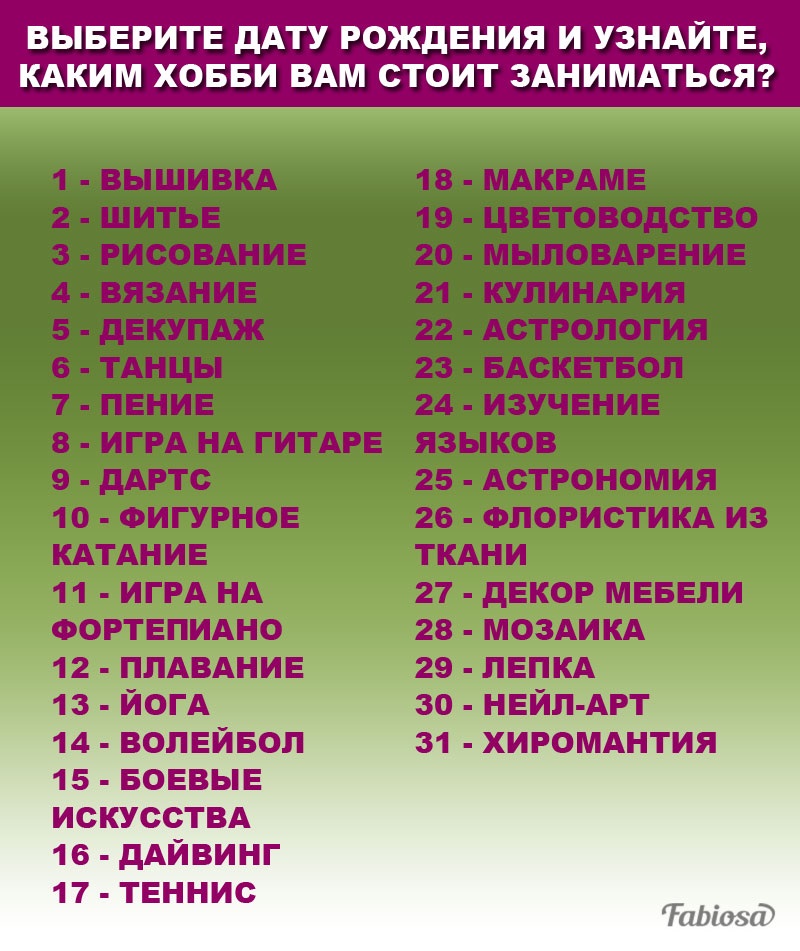 ВЫБЕРИТЕ ДАТУ РОЖДЕНИЯ И УЗНАЙТЕ, КАКИМ ХОББИ ВАМ СТОИТ ЗАНИМАТЬСЯ?

1 - ВЫШИВКА
2 - ШИТЬЕ
3 - РИСОВАНИЕ
4 - ВЯЗАНИЕ
5 - ДЕКУПАЖ
6 - ТАНЦЫ
7 - ПЕНИЕ
8 - ИГРА НА ГИТАРЕ
9 - ДАРТС
10 - ФИГУРНОЕ КАТАНИЕ
11 - ИГРА НА ФОРТЕПИАНО
12 - ПЛАВАНИЕ
13 - ЙОГА
14 - ВОЛЕЙБОЛ
15 - БОЕВЫЕ ИСКУССТВА
16 - ДАЙВИНГ
17 - ТЕННИС

18 - МАКРАМЕ
19 - ЦВЕТОВОДСТВО
20 - МЫЛОВАРЕНИЕ
21 - КУЛИНАРИЯ
22 - АСТРОЛОГИЯ
23 - БАСКЕТБОЛ
24 - ИЗУЧЕНИЕ ЯЗЫКОВ
25 - АСТРОНОМИЯ
26 - ФЛОРИСТИКА ИЗ ТКАНИ
27 - ДЕКОР МЕБЕЛИ
28 - МОЗАИКА
29 - ЛЕПКА
30 - НЕЙЛ-АРТ
31 - ХИРОМАНТИЯ

Fabiosa